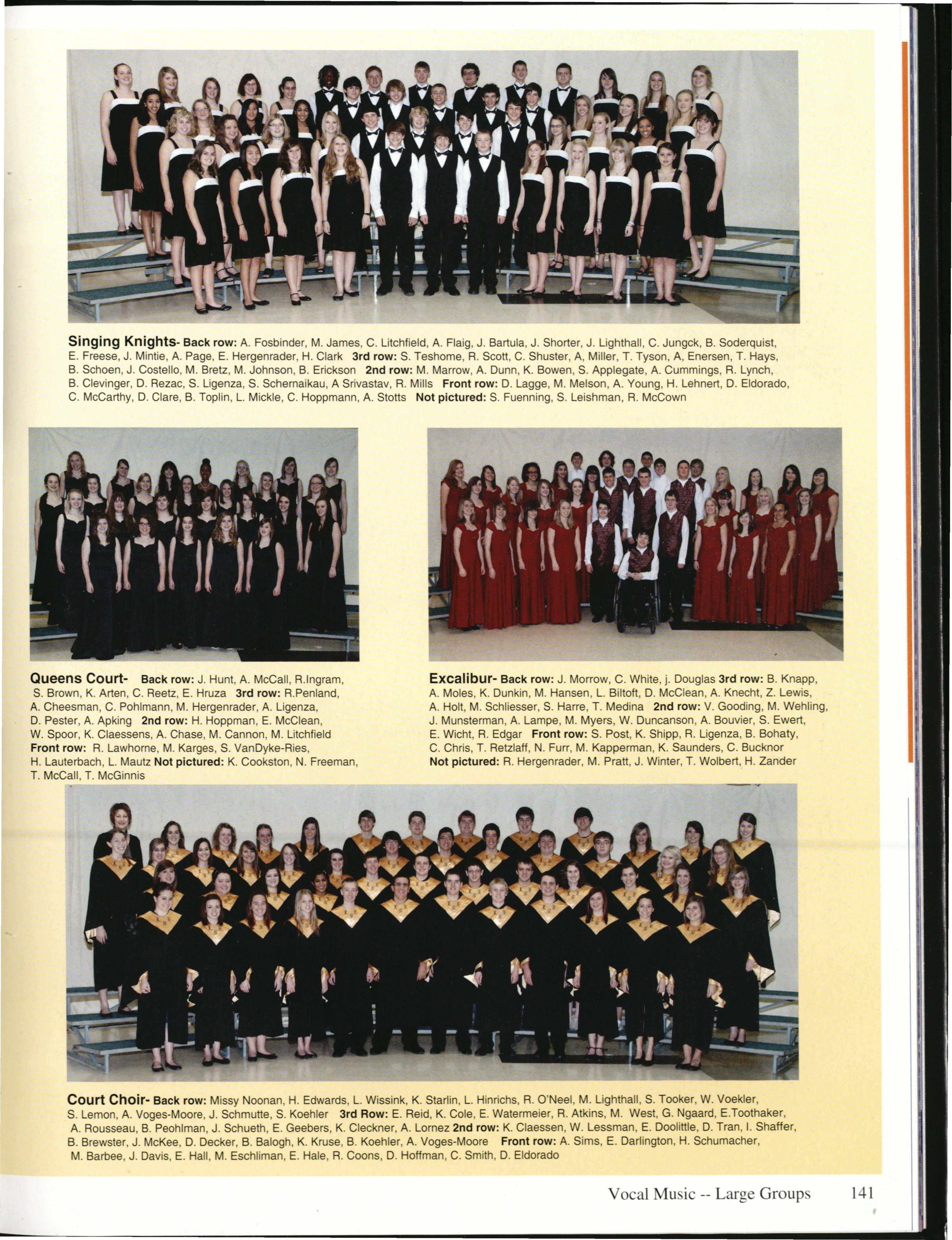 Singing Knights- Back row: A. Fosbinder, M. James, C. Litchfield, A. Flaig, J. Bartula, J. Shorter, J. Lighthall, C. Jungck, B. Soderquist, E. Freese, J. Mintie, A. Page, E. Hergenrader, H. Clark 3rd row: S. Teshome, R. Scott, C. Shuster, A, Miller, T. Tyson, A, Enersen, T. Hays, B. Schoen, J. Costello, M. Bretz, M. Johnson, B. Erickson 2nd row: M. Marrow, A. Dunn, K. Bowen, S. Applegate, A. Cummings, R. Lynch, B. Clevinger, D. Rezac, S. Ligenza, S. Schernaikau, A Srivastav, R. Mills Front row: D. Lagge, M. Melson, A. Young, H. Lehnert, D. Eldorado, C. McCarthy, D. Clare, B. Toplin, L. Mickle, C. Hoppmann, A. Stotts Not pictured: S. Fuenning, S. Leishman, R. McCown

Queens Court- Back row: J. Hunt, A. McCall, R.Ingram, S. Brown, K. Arten, C. Reetz, E. Hruza 3rd row: R.Penland, A. Cheesman, C. Pohlmann, M. Hergenrader, A. Ligenza, D. Pester, A. Apking 2nd row: H. Hoppman, E. McClean, W. Spoor, K. Claessens, A. Chase, M. Cannon, M. Litchfield Front row: R. Lawhorne, M. Karges, S. VanDyke-Ries, H. Lauterbach, L. Mautz Not pictured: K. Cookston, N. Freeman, T. McCall, T. McGinnis

Excalibur- Back row: J. Morrow, C. White, j. Douglas 3rd row: B. Knapp, A. Moles, K. Dunkin, M. Hansen, L. Biltoft, D. McClean, A. Knecht, Z. Lewis, A. Holt, M. Schliesser, S. Harre, T. Medina 2nd row: V. Gooding, M. Wehling, J. Munsterman, A. Lampe, M. Myers, W. Duncanson, A. Bouvier, S. Ewert, E. Wicht, R. Edgar Front row: S. Post, K. Shipp, R. Ligenza, B. Bohaty, C. Chris, T. Retzlaff, N. Furr, M. Kapperman, K. Saunders, C. Bucknor Not pictured: R. Hergenrader, M. Pratt, J. Winter, T. Wolbert, H. Zander

Court Choir- Back row: Missy Noonan, H. Edwards, L. Wissink, K. Starlin, L. Hinrichs, R. O'Neel, M. Lighthall, S. Tooker, W. Voekler, S. Lemon, A. Voges-Moore, J. Schmutte, S. Koehler 3rd Row: E. Reid, K. Cole, E. Watermeier, R. Atkins, M. West, G. Ngaard, E.Toothaker, A. Rousseau, B. Peohlman, J. Schueth, E. Geebers, K. Cleckner, A. Lornez 2nd row: K. Claessen, W. Lessman, E. Doolittle, D. Tran, I. Shaffer, B. Brewster, J. McKee, D. Decker, B. Balogh, K. Kruse, B. Koehler, A. Voges-Moore Front row: A. Sims, E. Darlington, H. Schumacher, M. Barbee, J. Davis, E. Hall, M. Eschliman, E. Hale, R. Coons, D. Hoffman, C. Smith, D. Eldorado

Vocal Music -- Large Groups 141